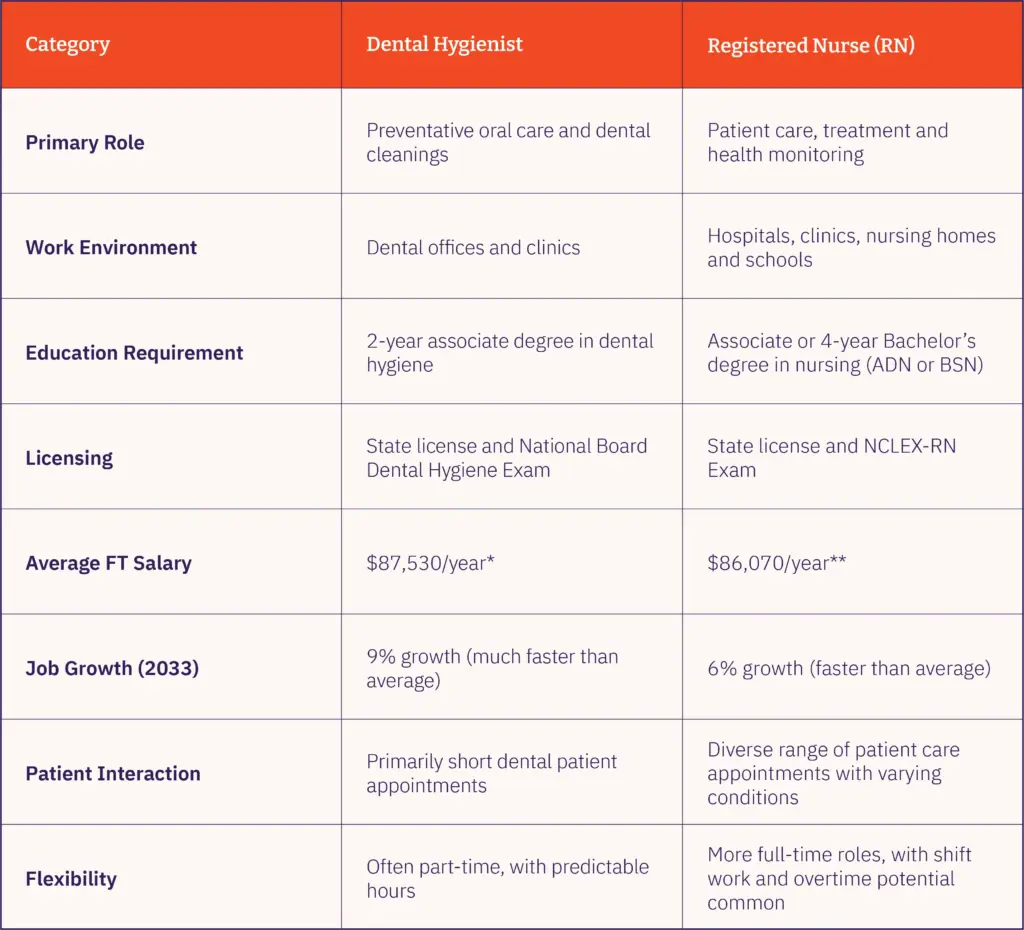 | Category | Dental Hygienist | Registered Nurse (RN) |
|---|---|---|
| Primary Role | Preventative oral care and dental cleanings | Patient care, treatment and health monitoring |
| Work Environment | Dental offices and clinics | Hospitals, clinics, nursing homes and schools |
| Education Requirement | 2-year associate degree in dental hygiene | Associate or 4-year Bachelor's degree in nursing (ADN or BSN) |
| Licensing | State license and National Board Dental Hygiene Exam | State license and NCLEX-RN Exam |
| Average FT Salary | $87,530/year* | $86,070/year** |
| Job Growth (2033) | 9% growth (much faster than average) | 6% growth (faster than average) |
| Patient Interaction | Primarily short dental patient appointments | Diverse range of patient care appointments with varying conditions |
| Flexibility | Often part-time, with predictable hours | More full-time roles, with shift work and overtime potential common |